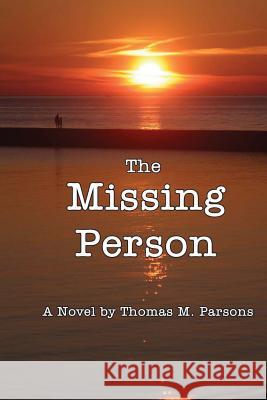 The Missing Person

A Novel by Thomas M. Parsons

Kraina Książek